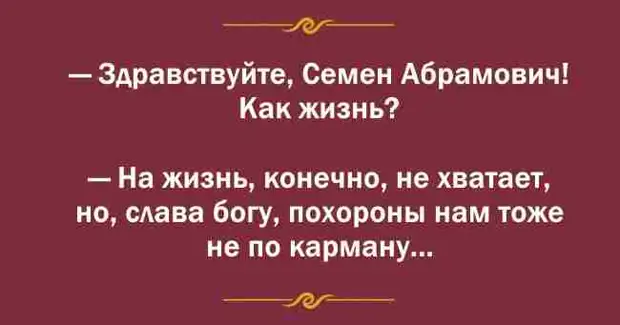 — Здравствуйте, Семен Абрамович! Как жизнь?

— На жизнь, конечно, не хватает, но, слава богу, похороны нам тоже не по карману...